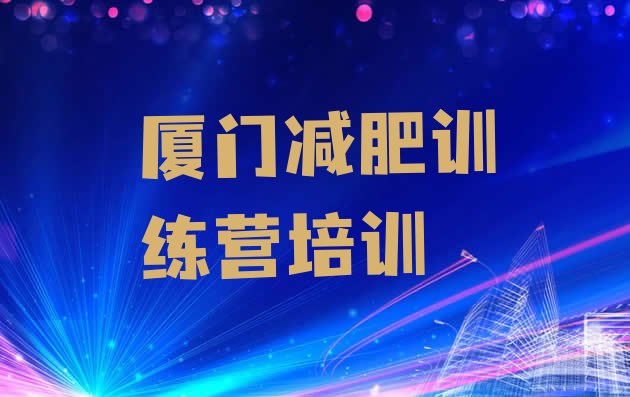 厦门减肥训练营培训